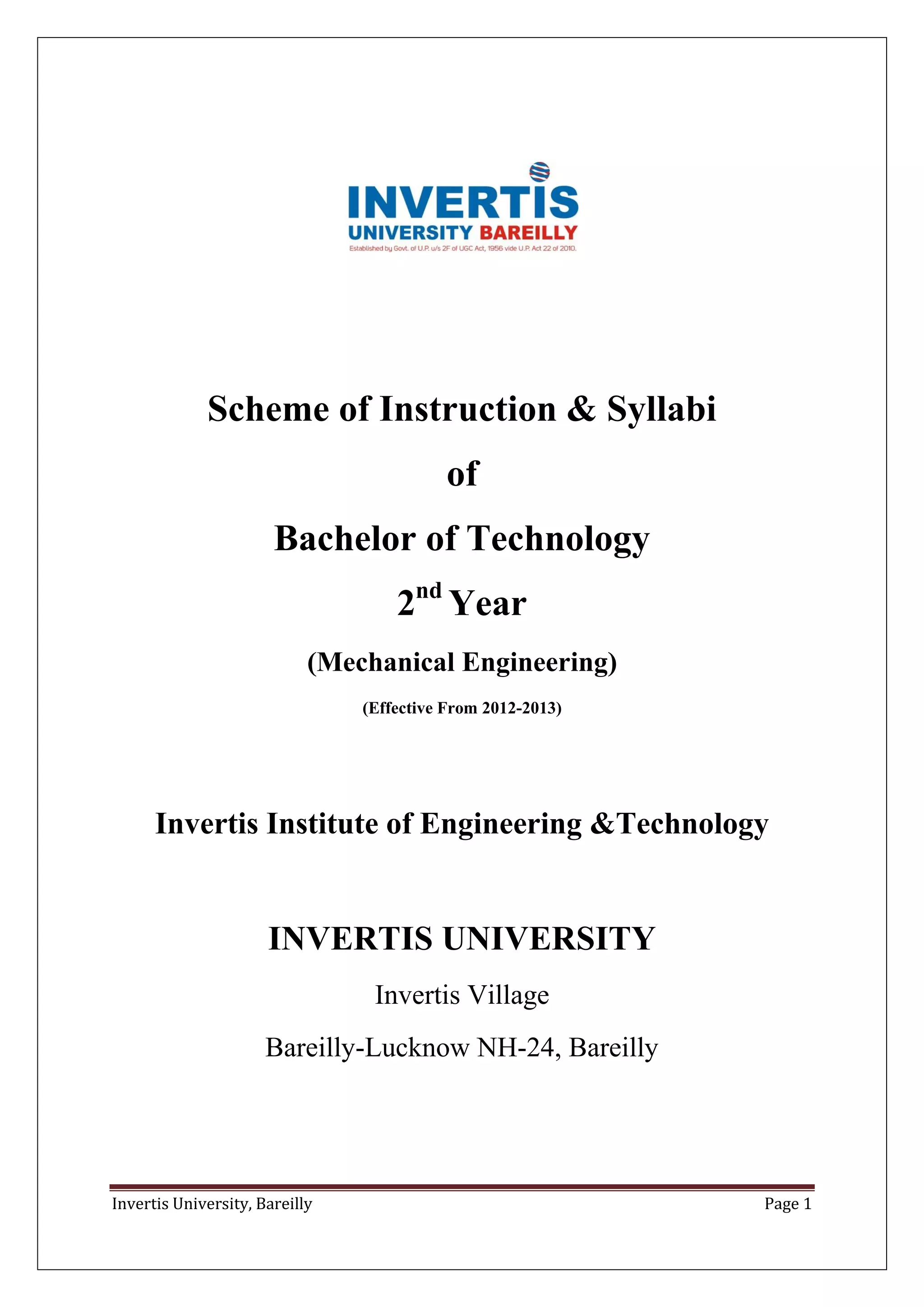 INVERTIS
UNIVERSITY BAREILLY
Established by Govt. of U.P. u/s 2F of UGC Act, 1956 vide U.P. Act 22 of 2010.

Scheme of Instruction & Syllabi

of

Bachelor of Technology

2$^{nd}$ Year

(Mechanical Engineering)

(Effective From 2012-2013)

Invertis Institute of Engineering &Technology

INVERTIS UNIVERSITY

Invertis Village

Bareilly-Lucknow NH-24, Bareilly

Invertis University, Bareilly Page 1